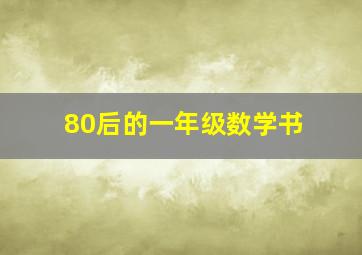 80后的一年级数学书